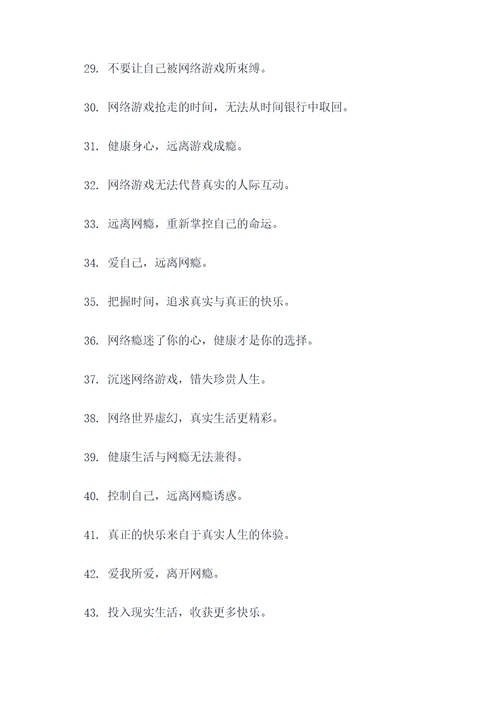 29. 不要让自己被网络游戏所束缚。

30. 网络游戏抢走的时间，无法从时间银行中取回。

31. 健康身心，远离游戏成瘾。

32. 网络游戏无法代替真实的人际互动。

33. 远离网瘾，重新掌控自己的命运。

34. 爱自己，远离网瘾。

35. 把握时间，追求真实与真正的快乐。

36. 网络瘾迷了你的心，健康才是你的选择。

37. 沉迷网络游戏，错失珍贵人生。

38. 网络世界虚幻，真实生活更精彩。

39. 健康生活与网瘾无法兼得。

40. 控制自己，远离网瘾诱惑。

41. 真正的快乐来自于真实人生的体验。

42. 爱我所爱，离开网瘾。

43. 投入现实生活，收获更多快乐。